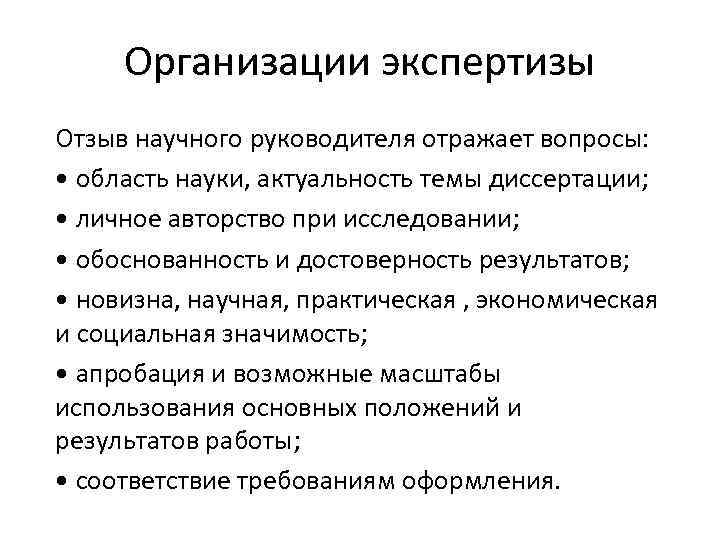 Организации экспертизы

Отзыв научного руководителя отражает вопросы:

• область науки, актуальность темы диссертации;

• личное авторство при исследовании;

• обоснованность и достоверность результатов;

• новизна, научная, практическая , экономическая и социальная значимость;

• апробация и возможные масштабы использования основных положений и результатов работы;

• соответствие требованиям оформления.